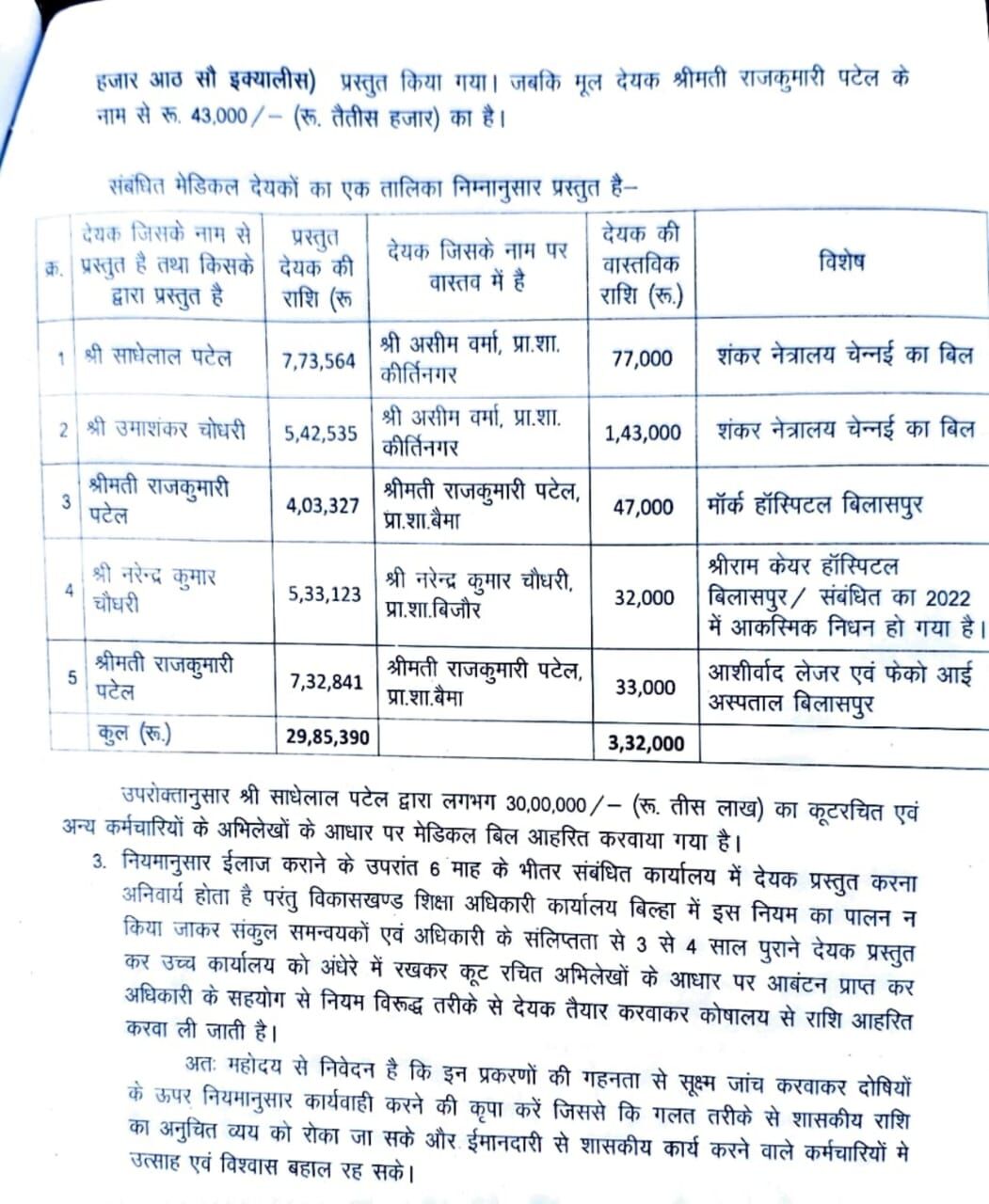 हजार आठ सौ इक्यालीस) प्रस्तुत किया गया। जबकि मूल देयक श्रीमती राजकुमारी पटेल के नाम से रू. 43,000/– (रू. तैतीस हजार) का है।

संबंधित मेडिकल देयकों का एक तालिका निम्नानुसार प्रस्तुत है–

| क्र. | देयक जिसके नाम से प्रस्तुत है तथा किसके द्वारा प्रस्तुत है | प्रस्तुत देयक की राशि (रू | देयक जिसके नाम पर वास्तव में है | देयक की वास्तविक राशि (रू.) | विशेष |
|---|---|---|---|---|---|
| 1 | श्री साधेलाल पटेल | 7,73,564 | श्री असीम वर्मा, प्रा.शा. कीर्तिनगर | 77,000 | शंकर नेत्रालय चेन्नई का बिल |
| 2 | श्री उमाशंकर चोधरी | 5,42,535 | श्री असीम वर्मा, प्रा.शा. कीर्तिनगर | 1,43,000 | शंकर नेत्रालय चेन्नई का बिल |
| 3 | श्रीमती राजकुमारी पटेल | 4,03,327 | श्रीमती राजकुमारी पटेल, प्रा.शा.बैमा | 47,000 | मॉर्क हॉस्पिटल बिलासपुर |
| 4 | श्री नरेन्द्र कुमार चौधरी | 5,33,123 | श्री नरेन्द्र कुमार चौधरी, प्रा.शा.बिजौर | 32,000 | श्रीराम केयर हॉस्पिटल बिलासपुर/ संबंधित का 2022 में आकस्मिक निधन हो गया है। |
| 5 | श्रीमती राजकुमारी पटेल | 7,32,841 | श्रीमती राजकुमारी पटेल, प्रा.शा.बैमा | 33,000 | आशीर्वाद लेजर एवं फेको आई अस्पताल बिलासपुर |
| | कुल (रू.) | 29,85,390 | | 3,32,000 | |

उपरोक्तानुसार श्री साधेलाल पटेल द्वारा लगभग 30,00,000/– (रू. तीस लाख) का कूटरचित एवं अन्य कर्मचारियों के अभिलेखों के आधार पर मेडिकल बिल आहरित करवाया गया है।

3. नियमानुसार ईलाज कराने के उपरांत 6 माह के भीतर संबंधित कार्यालय में देयक प्रस्तुत करना अनिवार्य होता है परंतु विकासखण्ड शिक्षा अधिकारी कार्यालय बिल्हा में इस नियम का पालन न किया जाकर संकुल समन्वयकों एवं अधिकारी के संलिप्तता से 3 से 4 साल पुराने देयक प्रस्तुत कर उच्च कार्यालय को अंधेरे में रखकर कूट रचित अभिलेखों के आधार पर आबंटन प्राप्त कर अधिकारी के सहयोग से नियम विरूद्ध तरीके से देयक तैयार करवाकर कोषालय से राशि आहरित करवा ली जाती है।

अतः महोदय से निवेदन है कि इन प्रकरणों की गहनता से सूक्ष्म जांच करवाकर दोषियों के ऊपर नियमानुसार कार्यवाही करने की कृपा करें जिससे कि गलत तरीके से शासकीय राशि का अनुचित व्यय को रोका जा सके और ईमानदारी से शासकीय कार्य करने वाले कर्मचारियों मे उत्साह एवं विश्वास बहाल रह सके।